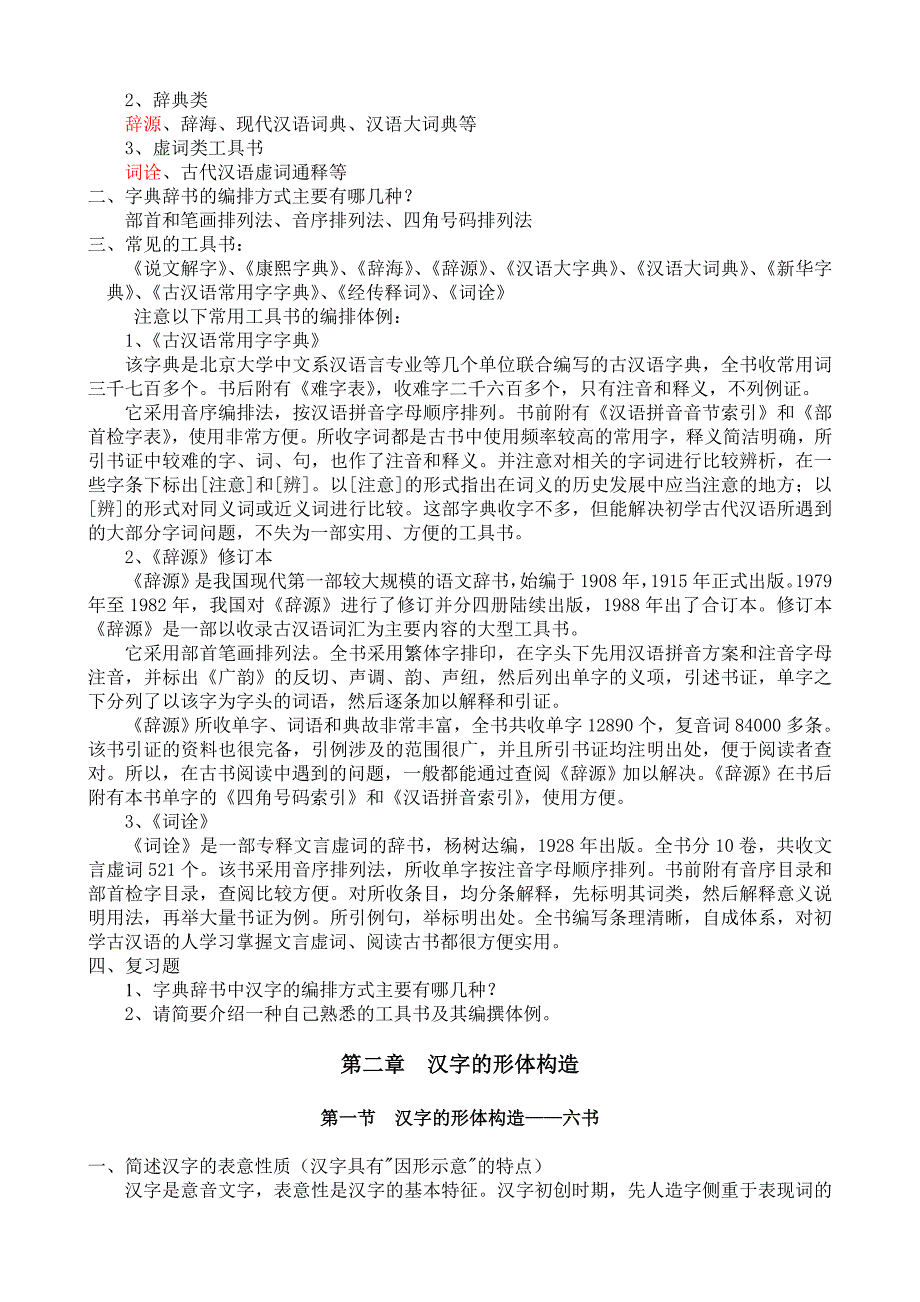 2、辞典类
辞源、辞海、现代汉语词典、汉语大词典等
3、虚词类工具书
词诠、古代汉语虚词通释等
二、字典辞书的编排方式主要有哪几种？
部首和笔画排列法、音序排列法、四角号码排列法
三、常见的工具书：
《说文解字》、《康熙字典》、《辞海》、《辞源》、《汉语大字典》、《汉语大词典》、《新华字典》、《古汉语常用字字典》、《经传释词》、《词诠》
注意以下常用工具书的编排体例：
1、《古汉语常用字字典》
该字典是北京大学中文系汉语言专业等几个单位联合编写的古汉语字典，全书收常用词三千七百多个。书后附有《难字表》，收难字二千六百多个，只有注音和释义，不列例证。
它采用音序编排法，按汉语拼音字母顺序排列。书前附有《汉语拼音音节索引》和《部首检字表》，使用非常方便。所收字词都是古书中使用频率较高的常用字，释义简洁明确，所引书证中较难的字、词、句，也作了注音和释义。并注意对相关的字词进行比较辨析，在一些字条下标出[注意]和[辨]。以[注意]的形式指出在词义的历史发展中应当注意的地方；以[辨]的形式对同义词或近义词进行比较。这部字典收字不多，但能解决初学古代汉语所遇到的大部分字词问题，不失为一部实用、方便的工具书。
2、《辞源》修订本
《辞源》是我国现代第一部较大规模的语文辞书，始编于 1908 年，1915 年正式出版。1979 年至 1982 年，我国对《辞源》进行了修订并分四册陆续出版，1988 年出了合订本。修订本《辞源》是一部以收录古汉语词汇为主要内容的大型工具书。
它采用部首笔画排列法。全书采用繁体字排印，在字头下先用汉语拼音方案和注音字母注音，并标出《广韵》的反切、声调、韵、声纽，然后列出单字的义项，引述书证，单字之下分列了以该字为字头的词语，然后逐条加以解释和引证。
《辞源》所收单字、词语和典故非常丰富，全书共收单字 12890 个，复音词 84000 多条。该书引证的资料也很完备，引例涉及的范围很广，并且所引书证均注明出处，便于阅读者查对。所以，在古书阅读中遇到的问题，一般都能通过查阅《辞源》加以解决。《辞源》在书后附有本书单字的《四角号码索引》和《汉语拼音索引》，使用方便。
3、《词诠》
《词诠》是一部专释文言虚词的辞书，杨树达编，1928 年出版。全书分 10 卷，共收文言虚词 521 个。该书采用音序排列法，所收单字按注音字母顺序排列。书前附有音序目录和部首检字目录，查阅比较方便。对所收条目，均分条解释，先标明其词类，然后解释意义说明用法，再举大量书证为例。所引例句，举标明出处。全书编写条理清晰，自成体系，对初学古汉语的人学习掌握文言虚词、阅读古书都很方便实用。
四、复习题
1、字典辞书中汉字的编排方式主要有哪几种？
2、请简要介绍一种自己熟悉的工具书及其编撰体例。

第二章 汉字的形体构造

第一节 汉字的形体构造——六书

一、简述汉字的表意性质（汉字具有"因形示意"的特点）
汉字是意音文字，表意性是汉字的基本特征。汉字初创时期，先人造字侧重于表现词的